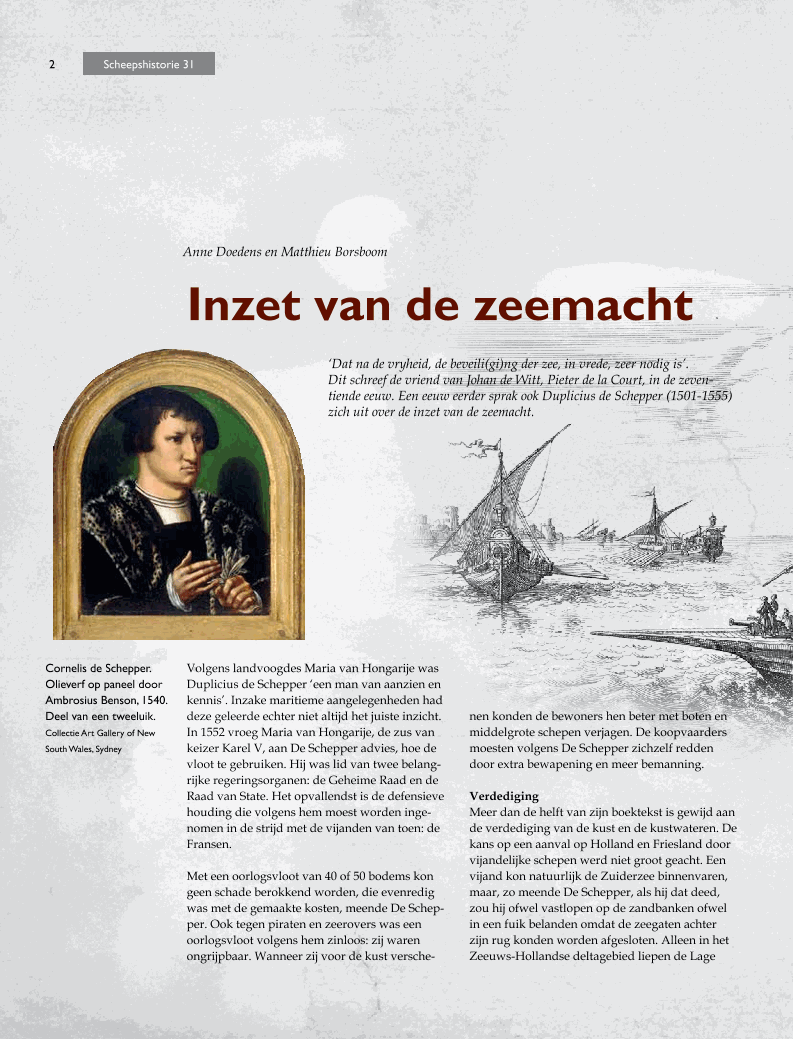 2 Scheepshistorie 31

Anne Doedens en Matthieu Borsboom

Inzet van de zeemacht

'Dat na de vryheid, de beveili(gi)ng der zee, in vrede, zeer nodig is'. Dit schreef de vriend van Johan de Witt, Pieter de la Court, in de zeventiende eeuw. Een eeuw eerder sprak ook Duplicius de Schepper (1501-1555) zich uit over de inzet van de zeemacht.

Cornelis de Schepper. Olieverf op paneel door Ambrosius Benson, 1540. Deel van een tweeluik. Collectie Art Gallery of New South Wales, Sydney

Volgens landvoogdes Maria van Hongarije was Duplicius de Schepper 'een man van aanzien en kennis'. Inzake maritieme aangelegenheden had deze geleerde echter niet altijd het juiste inzicht. In 1552 vroeg Maria van Hongarije, de zus van keizer Karel V, aan De Schepper advies, hoe de vloot te gebruiken. Hij was lid van twee belangrijke regeringsorganen: de Geheime Raad en de Raad van State. Het opvallendst is de defensieve houding die volgens hem moest worden ingenomen in de strijd met de vijanden van toen: de Fransen.

Met een oorlogsvloot van 40 of 50 bodems kon geen schade berokkend worden, die evenredig was met de gemaakte kosten, meende De Schepper. Ook tegen piraten en zeerovers was een oorlogsvloot volgens hem zinloos: zij waren ongrijpbaar. Wanneer zij voor de kust verschenen konden de bewoners hen beter met boten en middelgrote schepen verjagen. De koopvaarders moesten volgens De Schepper zichzelf redden door extra bewapening en meer bemanning.

Verdediging
Meer dan de helft van zijn boektekst is gewijd aan de verdediging van de kust en de kustwateren. De kans op een aanval op Holland en Friesland door vijandelijke schepen werd niet groot geacht. Een vijand kon natuurlijk de Zuiderzee binnenvaren, maar, zo meende De Schepper, als hij dat deed, zou hij ofwel vastlopen op de zandbanken ofwel in een fuik belanden omdat de zeegaten achter zijn rug konden worden afgesloten. Alleen in het Zeeuws-Hollandse deltagebied liepen de Lage